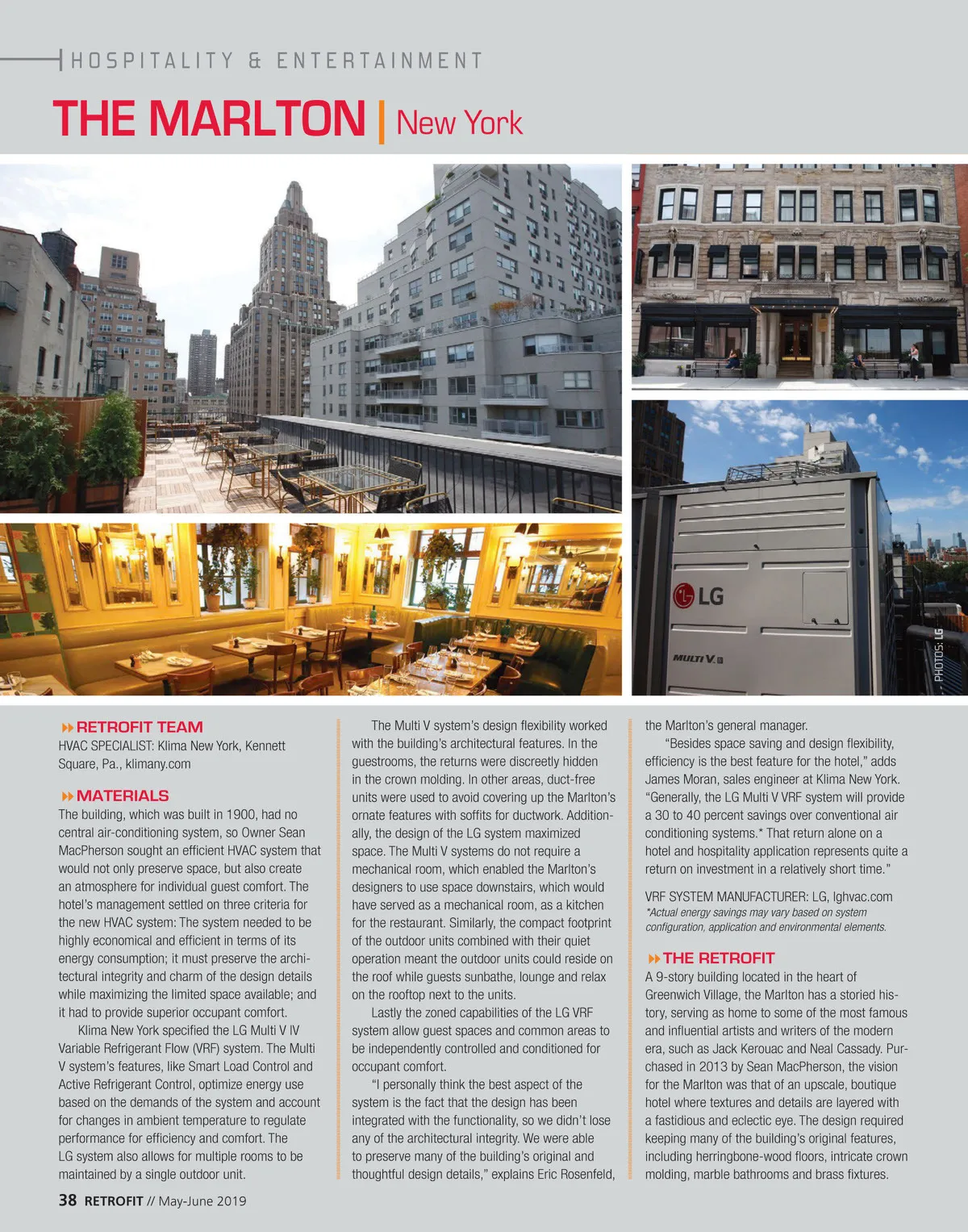 HOSPITALITY & ENTERTAINMENT

THE MARLTON | New York

LG

MULTI V

PHOTOS: LG

RETROFIT TEAM
HVAC SPECIALIST: Klima New York, Kennett Square, Pa., klimany.com

MATERIALS
The building, which was built in 1900, had no central air-conditioning system, so Owner Sean MacPherson sought an efficient HVAC system that would not only preserve space, but also create an atmosphere for individual guest comfort. The hotel's management settled on three criteria for the new HVAC system: The system needed to be highly economical and efficient in terms of its energy consumption; it must preserve the architectural integrity and charm of the design details while maximizing the limited space available; and it had to provide superior occupant comfort.

Klima New York specified the LG Multi V IV Variable Refrigerant Flow (VRF) system. The Multi V system's features, like Smart Load Control and Active Refrigerant Control, optimize energy use based on the demands of the system and account for changes in ambient temperature to regulate performance for efficiency and comfort. The LG system also allows for multiple rooms to be maintained by a single outdoor unit.

The Multi V system's design flexibility worked with the building's architectural features. In the guestrooms, the returns were discreetly hidden in the crown molding. In other areas, duct-free units were used to avoid covering up the Marlton's ornate features with soffits for ductwork. Additionally, the design of the LG system maximized space. The Multi V systems do not require a mechanical room, which enabled the Marlton's designers to use space downstairs, which would have served as a mechanical room, as a kitchen for the restaurant. Similarly, the compact footprint of the outdoor units combined with their quiet operation meant the outdoor units could reside on the roof while guests sunbathe, lounge and relax on the rooftop next to the units.

Lastly the zoned capabilities of the LG VRF system allow guest spaces and common areas to be independently controlled and conditioned for occupant comfort.

"I personally think the best aspect of the system is the fact that the design has been integrated with the functionality, so we didn't lose any of the architectural integrity. We were able to preserve many of the building's original and thoughtful design details," explains Eric Rosenfeld, the Marlton's general manager.

"Besides space saving and design flexibility, efficiency is the best feature for the hotel," adds James Moran, sales engineer at Klima New York. "Generally, the LG Multi V VRF system will provide a 30 to 40 percent savings over conventional air conditioning systems.* That return alone on a hotel and hospitality application represents quite a return on investment in a relatively short time."

VRF SYSTEM MANUFACTURER: LG, lghvac.com
*Actual energy savings may vary based on system configuration, application and environmental elements.

THE RETROFIT
A 9-story building located in the heart of Greenwich Village, the Marlton has a storied history, serving as home to some of the most famous and influential artists and writers of the modern era, such as Jack Kerouac and Neal Cassady. Purchased in 2013 by Sean MacPherson, the vision for the Marlton was that of an upscale, boutique hotel where textures and details are layered with a fastidious and eclectic eye. The design required keeping many of the building's original features, including herringbone-wood floors, intricate crown molding, marble bathrooms and brass fixtures.

38 RETROFIT // May-June 2019